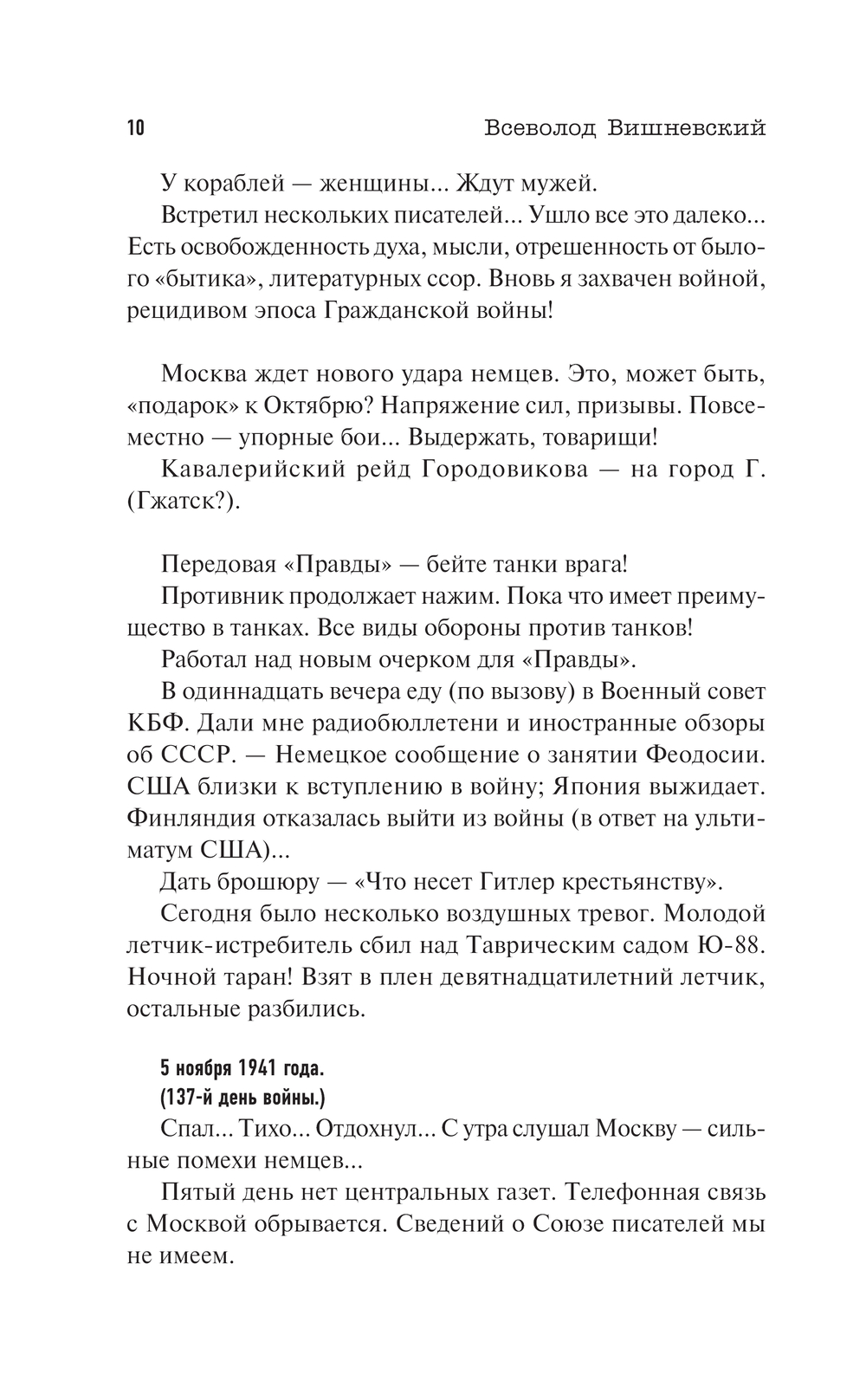 10 Всеволод Вишневский

У кораблей — женщины... Ждут мужей.

Встретил нескольких писателей... Ушло все это далеко... Есть освобожденность духа, мысли, отрешенность от былого «бытика», литературных ссор. Вновь я захвачен войной, рецидивом эпоса Гражданской войны!

Москва ждет нового удара немцев. Это, может быть, «подарок» к Октябрю? Напряжение сил, призывы. Повсеместно — упорные бои... Выдержать, товарищи!

Кавалерийский рейд Городовикова — на город Г. (Гжатск?).

Передовая «Правды» — бейте танки врага!

Противник продолжает нажим. Пока что имеет преимущество в танках. Все виды обороны против танков!

Работал над новым очерком для «Правды».

В одиннадцать вечера еду (по вызову) в Военный совет КБФ. Дали мне радиобюллетени и иностранные обзоры об СССР. — Немецкое сообщение о занятии Феодосии. США близки к вступлению в войну; Япония выжидает. Финляндия отказалась выйти из войны (в ответ на ультиматум США)...

Дать брошюру — «Что несет Гитлер крестьянству».

Сегодня было несколько воздушных тревог. Молодой летчик-истребитель сбил над Таврическим садом Ю-88. Ночной таран! Взят в плен девятнадцатилетний летчик, остальные разбились.

5 ноября 1941 года.
(137-й день войны.)

Спал... Тихо... Отдохнул... С утра слушал Москву — сильные помехи немцев...

Пятый день нет центральных газет. Телефонная связь с Москвой обрывается. Сведений о Союзе писателей мы не имеем.